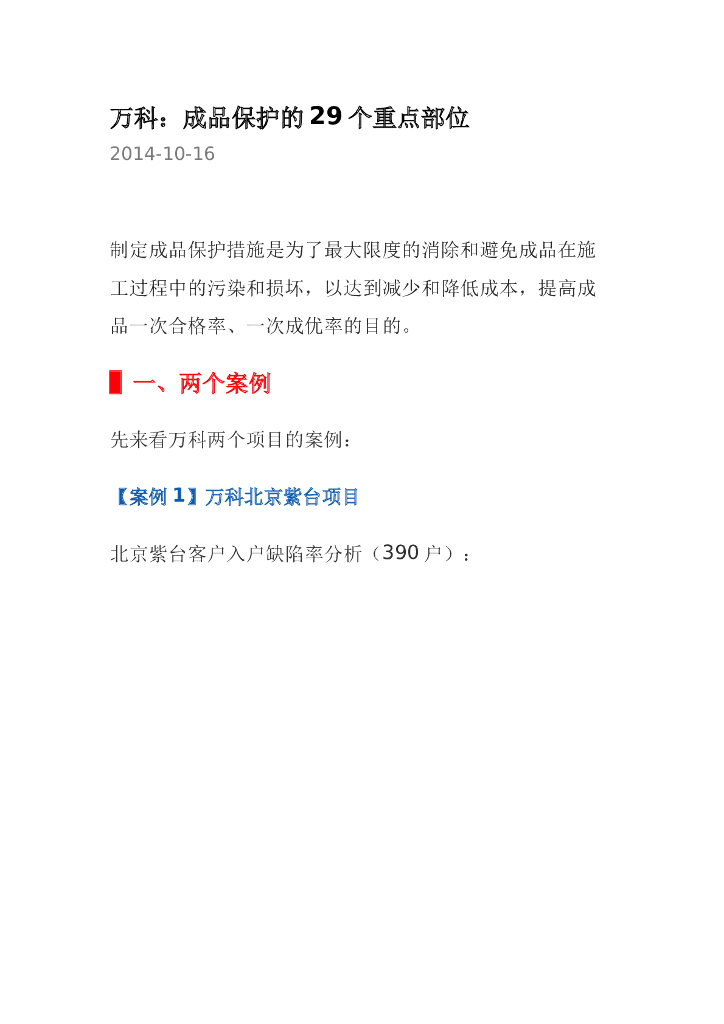 万科：成品保护的29个重点部位
2014-10-16

制定成品保护措施是为了最大限度的消除和避免成品在施工过程中的污染和损坏，以达到减少和降低成本，提高成品一次合格率、一次成优率的目的。

一、两个案例

先来看万科两个项目的案例：

【案例1】万科北京紫台项目

北京紫台客户入户缺陷率分析（390户）：